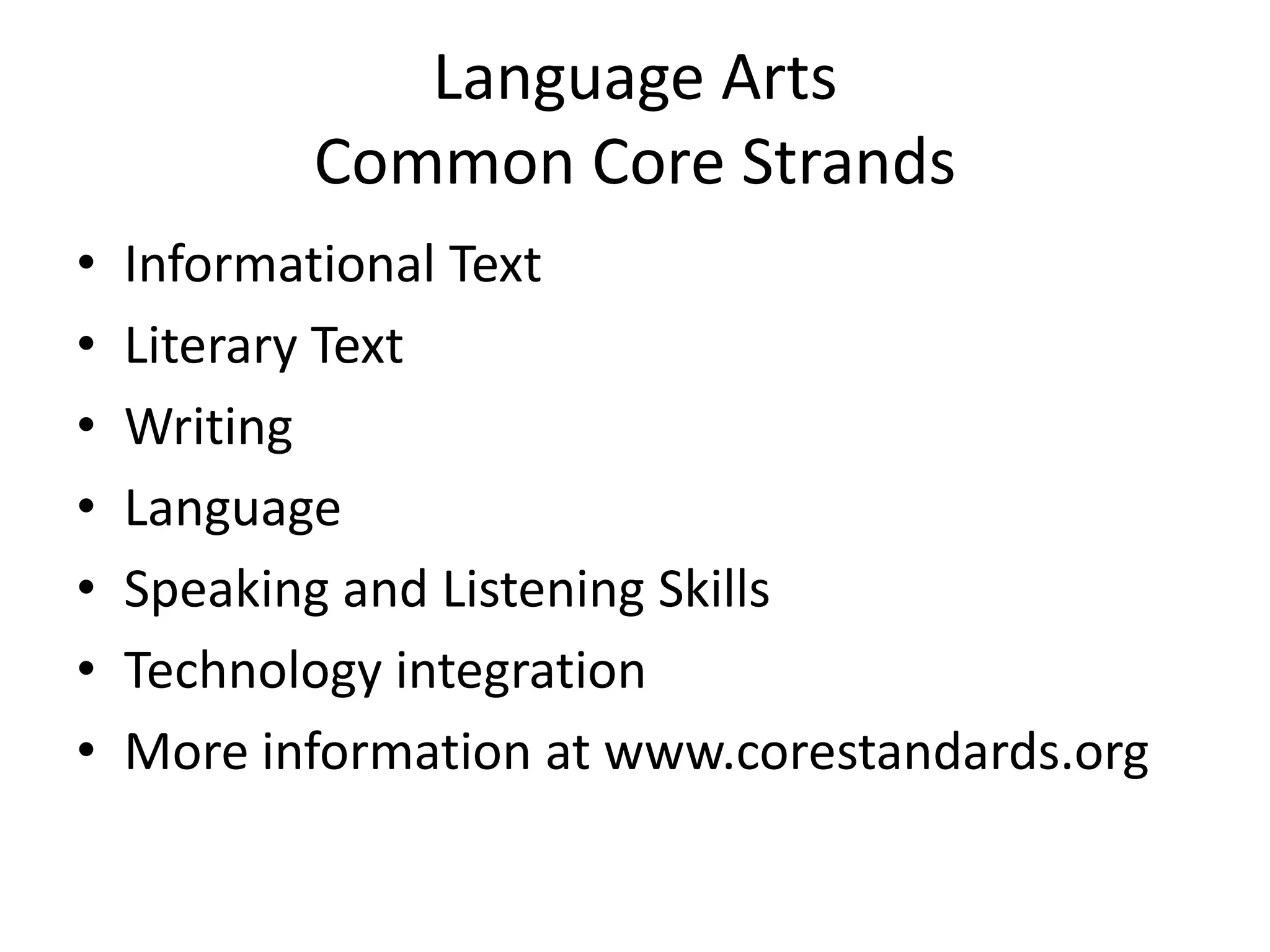 Language Arts
Common Core Strands

• Informational Text
• Literary Text
• Writing
• Language
• Speaking and Listening Skills
• Technology integration
• More information at www.corestandards.org